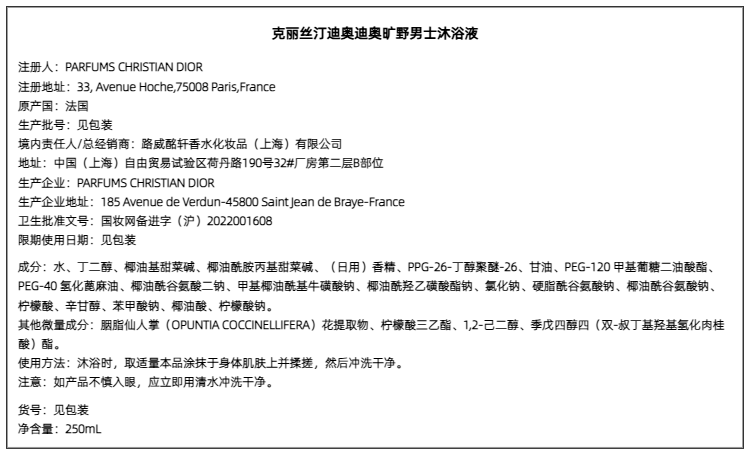 克丽丝汀迪奥迪奥旷野男士沐浴液

注册人：PARFUMS CHRISTIAN DIOR
注册地址：33, Avenue Hoche,75008 Paris,France
原产国：法国
生产批号：见包装
境内责任人/总经销商：路威酩轩香水化妆品（上海）有限公司
地址：中国（上海）自由贸易试验区荷丹路190号32#厂房第二层B部位
生产企业：PARFUMS CHRISTIAN DIOR
生产企业地址：185 Avenue de Verdun-45800 Saint Jean de Braye-France
卫生批准文号：国妆网备进字（沪）2022001608
限期使用日期：见包装

成分：水、丁二醇、椰油基甜菜碱、椰油酰胺丙基甜菜碱、（日用）香精、PPG-26-丁醇聚醚-26、甘油、PEG-120 甲基葡糖二油酸酯、PEG-40 氢化蓖麻油、椰油酰谷氨酸二钠、甲基椰油酰基牛磺酸钠、椰油酰羟乙磺酸酯钠、氯化钠、硬脂酰谷氨酸钠、椰油酰谷氨酸钠、柠檬酸、辛甘醇、苯甲酸钠、椰油酸、柠檬酸钠。
其他微量成分：胭脂仙人掌（OPUNTIA COCCINELLIFERA）花提取物、柠檬酸三乙酯、1,2-己二醇、季戊四醇四（双-叔丁基羟基氢化肉桂酸）酯。
使用方法：沐浴时，取适量本品涂抹于身体肌肤上并揉搓，然后冲洗干净。
注意：如产品不慎入眼，应立即用清水冲洗干净。

货号：见包装
净含量：250mL